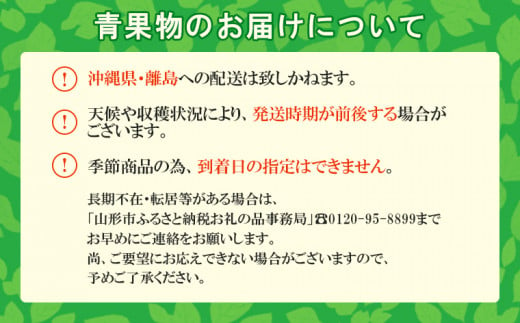 青果物のお届けについて

！ 沖縄県・離島への配送は致しかねます。

！ 天候や収穫状況により、発送時期が前後する場合がございます。

！ 季節商品の為、到着日の指定はできません。

長期不在・転居等がある場合は、
「山形市ふるさと納税お礼の品事務局」☎0120-95-8899まで
お早めにご連絡をお願いします。
尚、ご要望にお応えできない場合がございますので、
予めご了承ください。